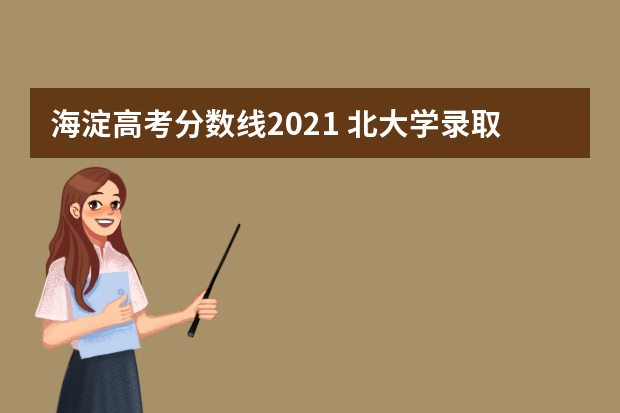 海淀高考分数线2021 北大学录取